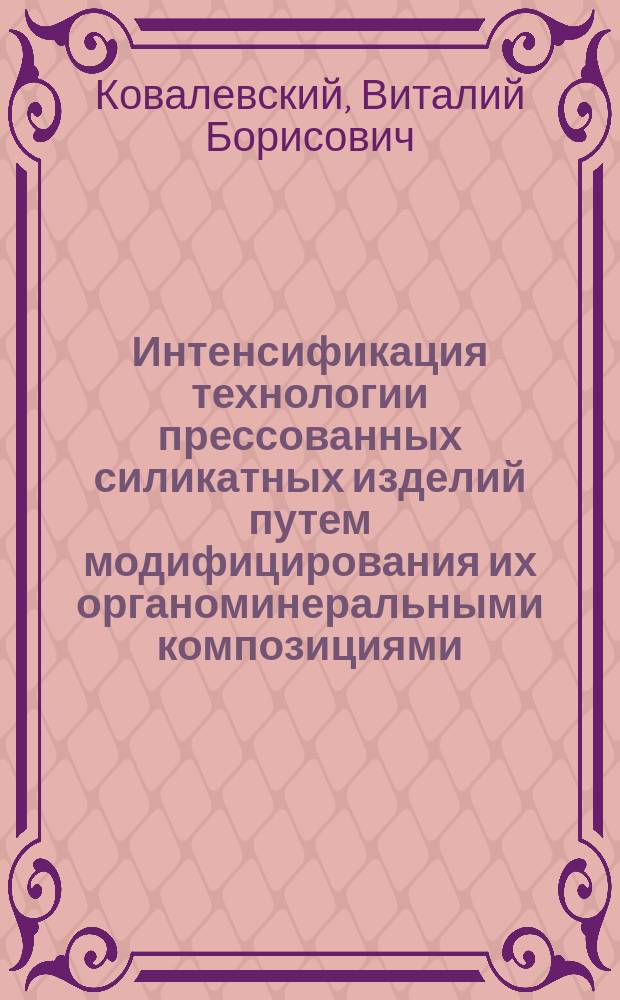 Ковалевский, Виталий Борисович

Интенсификация технологии прессованных силикатных изделий путем модифицирования их органоминеральными композициями